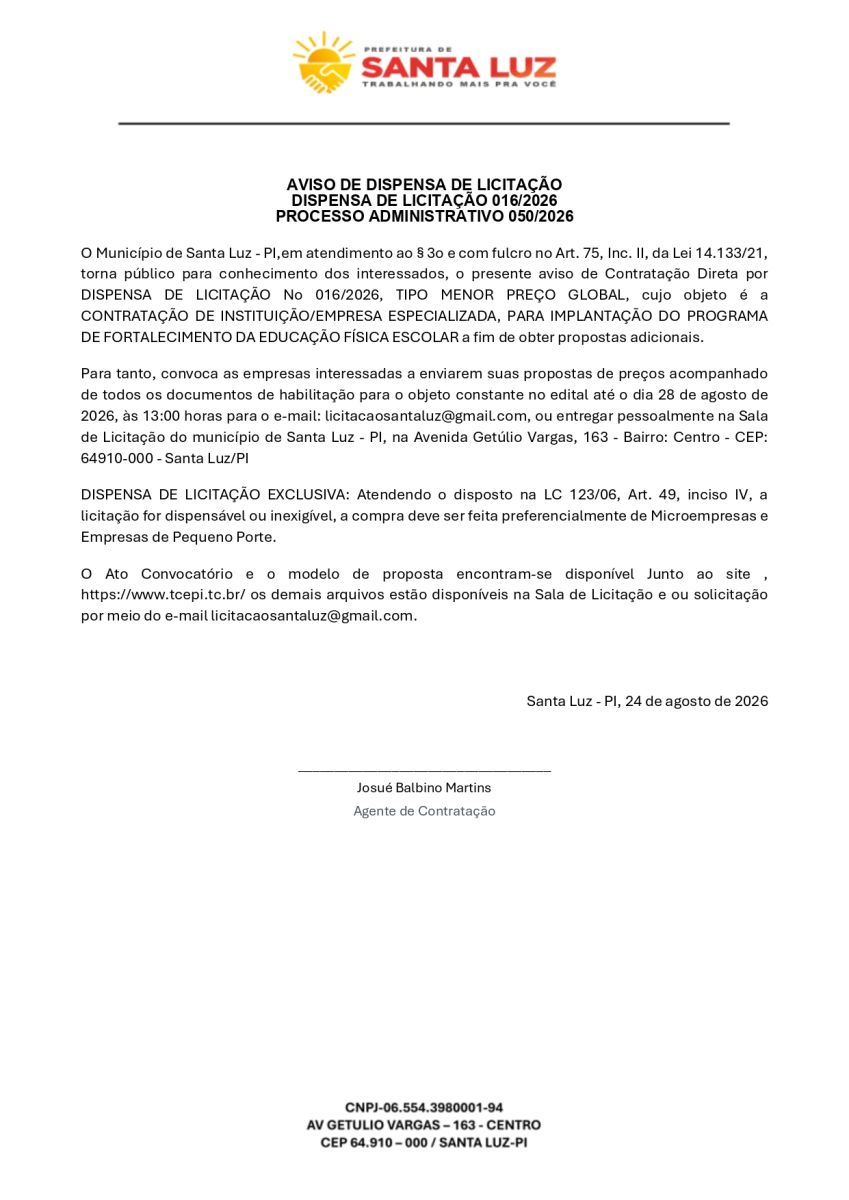 PREFEITURA DE
SANTA LUZ
TRABALHANDO MAIS PRA VOCÊ

AVISO DE DISPENSA DE LICITAÇÃO
DISPENSA DE LICITAÇÃO 016/2026
PROCESSO ADMINISTRATIVO 050/2026

O Município de Santa Luz - PI,em atendimento ao § 3o e com fulcro no Art. 75, Inc. II, da Lei 14.133/21, torna público para conhecimento dos interessados, o presente aviso de Contratação Direta por DISPENSA DE LICITAÇÃO No 016/2026, TIPO MENOR PREÇO GLOBAL, cujo objeto é a CONTRATAÇÃO DE INSTITUIÇÃO/EMPRESA ESPECIALIZADA, PARA IMPLANTAÇÃO DO PROGRAMA DE FORTALECIMENTO DA EDUCAÇÃO FÍSICA ESCOLAR a fim de obter propostas adicionais.

Para tanto, convoca as empresas interessadas a enviarem suas propostas de preços acompanhado de todos os documentos de habilitação para o objeto constante no edital até o dia 28 de agosto de 2026, às 13:00 horas para o e-mail: licitacaosantaluz@gmail.com, ou entregar pessoalmente na Sala de Licitação do município de Santa Luz - PI, na Avenida Getúlio Vargas, 163 - Bairro: Centro - CEP: 64910-000 - Santa Luz/PI

DISPENSA DE LICITAÇÃO EXCLUSIVA: Atendendo o disposto na LC 123/06, Art. 49, inciso IV, a licitação for dispensável ou inexigível, a compra deve ser feita preferencialmente de Microempresas e Empresas de Pequeno Porte.

O Ato Convocatório e o modelo de proposta encontram-se disponível Junto ao site , https://www.tcepi.tc.br/ os demais arquivos estão disponíveis na Sala de Licitação e ou solicitação por meio do e-mail licitacaosantaluz@gmail.com.

Santa Luz - PI, 24 de agosto de 2026

Josué Balbino Martins
Agente de Contratação

CNPJ-06.554.3980001-94
AV GETULIO VARGAS – 163 - CENTRO
CEP 64.910 – 000 / SANTA LUZ-PI